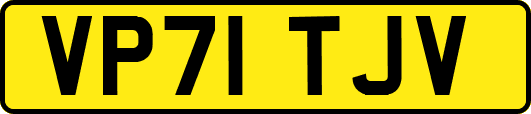 VP71 TJV